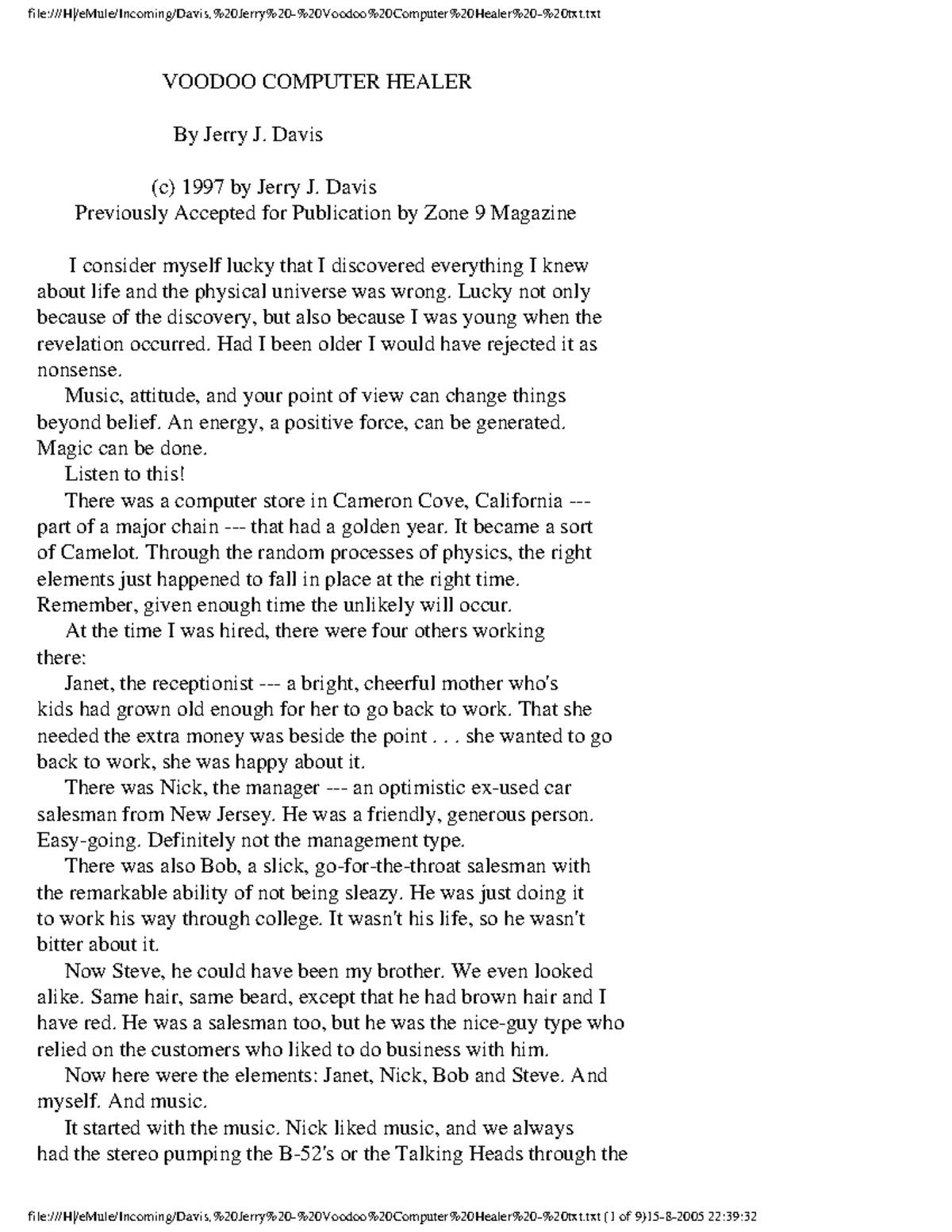 file:///H|/eMule/Incoming/Davis,%20Jerry%20-%20Voodoo%20Computer%20Healer%20-%20txt.txt

VOODOO COMPUTER HEALER

By Jerry J. Davis

(c) 1997 by Jerry J. Davis
Previously Accepted for Publication by Zone 9 Magazine

I consider myself lucky that I discovered everything I knew about life and the physical universe was wrong. Lucky not only because of the discovery, but also because I was young when the revelation occurred. Had I been older I would have rejected it as nonsense.

Music, attitude, and your point of view can change things beyond belief. An energy, a positive force, can be generated. Magic can be done.

Listen to this!

There was a computer store in Cameron Cove, California --- part of a major chain --- that had a golden year. It became a sort of Camelot. Through the random processes of physics, the right elements just happened to fall in place at the right time. Remember, given enough time the unlikely will occur.

At the time I was hired, there were four others working there:

Janet, the receptionist --- a bright, cheerful mother who's kids had grown old enough for her to go back to work. That she needed the extra money was beside the point . . . she wanted to go back to work, she was happy about it.

There was Nick, the manager --- an optimistic ex-used car salesman from New Jersey. He was a friendly, generous person. Easy-going. Definitely not the management type.

There was also Bob, a slick, go-for-the-throat salesman with the remarkable ability of not being sleazy. He was just doing it to work his way through college. It wasn't his life, so he wasn't bitter about it.

Now Steve, he could have been my brother. We even looked alike. Same hair, same beard, except that he had brown hair and I have red. He was a salesman too, but he was the nice-guy type who relied on the customers who liked to do business with him.

Now here were the elements: Janet, Nick, Bob and Steve. And myself. And music.

It started with the music. Nick liked music, and we always had the stereo pumping the B-52's or the Talking Heads through the

file:///H|/eMule/Incoming/Davis,%20Jerry%20-%20Voodoo%20Computer%20Healer%20-%20txt.txt (1 of 9)15-8-2005 22:39:32